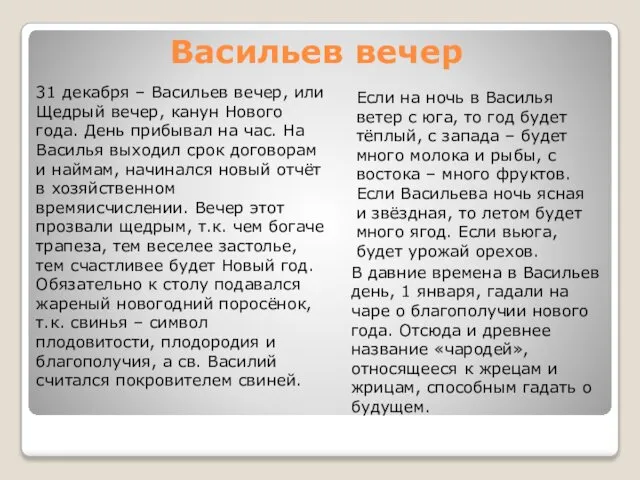 Васильев вечер

31 декабря – Васильев вечер, или Щедрый вечер, канун Нового года. День прибывал на час. На Василья выходил срок договорам и наймам, начинался новый отчёт в хозяйственном времяисчислении. Вечер этот прозвали щедрым, т.к. чем богаче трапеза, тем веселее застолье, тем счастливее будет Новый год. Обязательно к столу подавался жареный новогодний поросёнок, т.к. свинья – символ плодовитости, плодородия и благополучия, а св. Василий считался покровителем свиней.

Если на ночь в Василья ветер с юга, то год будет тёплый, с запада – будет много молока и рыбы, с востока – много фруктов. Если Васильева ночь ясная и звёздная, то летом будет много ягод. Если вьюга, будет урожай орехов.

В давние времена в Васильев день, 1 января, гадали на чаре о благополучии нового года. Отсюда и древнее название «чародей», относящееся к жрецам и жрицам, способным гадать о будущем.